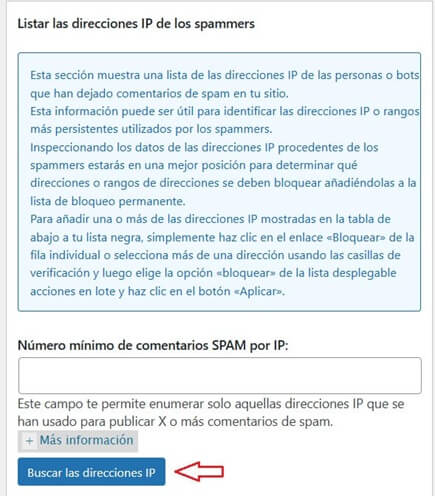 Listar las direcciones IP de los spammers

Esta sección muestra una lista de las direcciones IP de las personas o bots que han dejado comentarios de spam en tu sitio.
Esta información puede ser útil para identificar las direcciones IP o rangos más persistentes utilizados por los spammers.
Inspeccionando los datos de las direcciones IP procedentes de los spammers estarás en una mejor posición para determinar qué direcciones o rangos de direcciones se deben bloquear añadiéndolas a la lista de bloqueo permanente.
Para añadir una o más de las direcciones IP mostradas en la tabla de abajo a tu lista negra, simplemente haz clic en el enlace «Bloquear» de la fila individual o selecciona más de una dirección usando las casillas de verificación y luego elige la opción «bloquear» de la lista desplegable acciones en lote y haz clic en el botón «Aplicar».

Número mínimo de comentarios SPAM por IP:

Este campo te permite enumerar solo aquellas direcciones IP que se han usado para publicar X o más comentarios de spam.

+ Más información

Buscar las direcciones IP